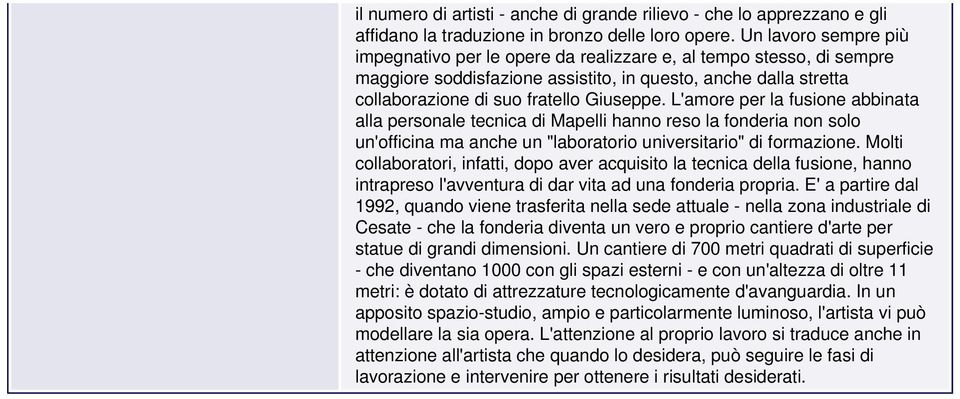 il numero di artisti - anche di grande rilievo - che lo apprezzano e gli affidano la traduzione in bronzo delle loro opere. Un lavoro sempre più impegnativo per le opere da realizzare e, al tempo stesso, di sempre maggiore soddisfazione assistito, in questo, anche dalla stretta collaborazione di suo fratello Giuseppe. L'amore per la fusione abbinata alla personale tecnica di Mapelli hanno reso la fonderia non solo un'officina ma anche un "laboratorio universitario" di formazione. Molti collaboratori, infatti, dopo aver acquisito la tecnica della fusione, hanno intrapreso l'avventura di dar vita ad una fonderia propria. E' a partire dal 1992, quando viene trasferita nella sede attuale - nella zona industriale di Cesate - che la fonderia diventa un vero e proprio cantiere d'arte per statue di grandi dimensioni. Un cantiere di 700 metri quadrati di superficie - che diventano 1000 con gli spazi esterni - e con un'altezza di oltre 11 metri: è dotato di attrezzature tecnologicamente d'avanguardia. In un apposito spazio-studio, ampio e particolarmente luminoso, l'artista vi può modellare la sia opera. L'attenzione al proprio lavoro si traduce anche in attenzione all'artista che quando lo desidera, può seguire le fasi di lavorazione e intervenire per ottenere i risultati desiderati.